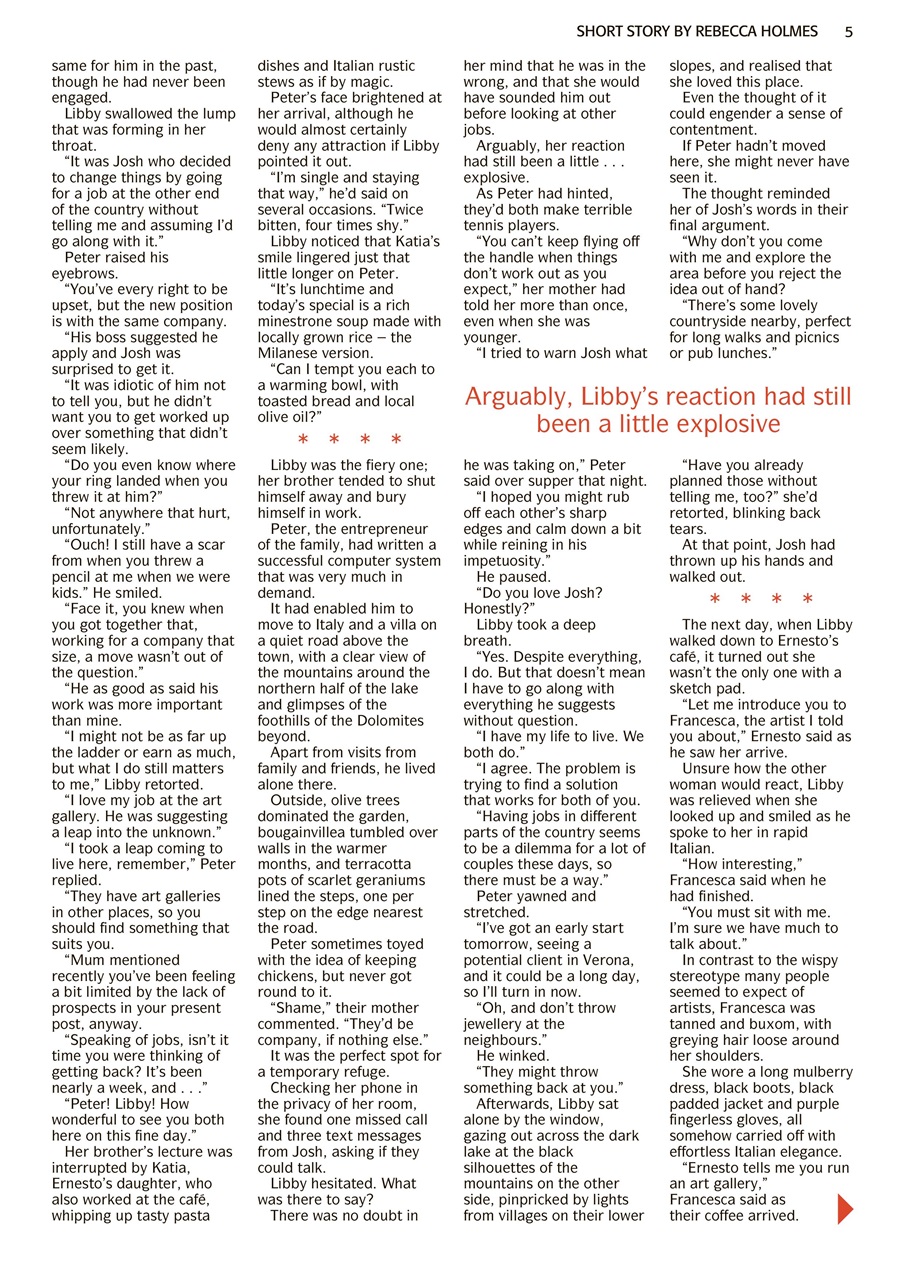 SHORT STORY BY REBECCA HOLMES 5

same for him in the past, though he had never been engaged.

Libby swallowed the lump that was forming in her throat.

“It was Josh who decided to change things by going for a job at the other end of the country without telling me and assuming I’d go along with it.”

Peter raised his eyebrows.

“You’ve every right to be upset, but the new position is with the same company.

“His boss suggested he apply and Josh was surprised to get it.

“It was idiotic of him not to tell you, but he didn’t want you to get worked up over something that didn’t seem likely.

“Do you even know where your ring landed when you threw it at him?”

“Not anywhere that hurt, unfortunately.”

“Ouch! I still have a scar from when you threw a pencil at me when we were kids.” He smiled.

“Face it, you knew when you got together that, working for a company that size, a move wasn’t out of the question.”

“He as good as said his work was more important than mine.

“I might not be as far up the ladder or earn as much, but what I do still matters to me,” Libby retorted.

“I love my job at the art gallery. He was suggesting a leap into the unknown.”

“I took a leap coming to live here, remember,” Peter replied.

“They have art galleries in other places, so you should find something that suits you.

“Mum mentioned recently you’ve been feeling a bit limited by the lack of prospects in your present post, anyway.

“Speaking of jobs, isn’t it time you were thinking of getting back? It’s been nearly a week, and . . .”

“Peter! Libby! How wonderful to see you both here on this fine day.”

Her brother’s lecture was interrupted by Katia, Ernesto’s daughter, who also worked at the café, whipping up tasty pasta dishes and Italian rustic stews as if by magic.

Peter’s face brightened at her arrival, although he would almost certainly deny any attraction if Libby pointed it out.

“I’m single and staying that way,” he’d said on several occasions. “Twice bitten, four times shy.”

Libby noticed that Katia’s smile lingered just that little longer on Peter.

“It’s lunchtime and today’s special is a rich minestrone soup made with locally grown rice – the Milanese version.

“Can I tempt you each to a warming bowl, with toasted bread and local olive oil?”

* * * *

Libby was the fiery one; her brother tended to shut himself away and bury himself in work.

Peter, the entrepreneur of the family, had written a successful computer system that was very much in demand.

It had enabled him to move to Italy and a villa on a quiet road above the town, with a clear view of the mountains around the northern half of the lake and glimpses of the foothills of the Dolomites beyond.

Apart from visits from family and friends, he lived alone there.

Outside, olive trees dominated the garden, bougainvillea tumbled over walls in the warmer months, and terracotta pots of scarlet geraniums lined the steps, one per step on the edge nearest the road.

Peter sometimes toyed with the idea of keeping chickens, but never got round to it.

“Shame,” their mother commented. “They’d be company, if nothing else.”

It was the perfect spot for a temporary refuge.

Checking her phone in the privacy of her room, she found one missed call and three text messages from Josh, asking if they could talk.

Libby hesitated. What was there to say?

There was no doubt in her mind that he was in the wrong, and that she would have sounded him out before looking at other jobs.

Arguably, her reaction had still been a little . . . explosive.

As Peter had hinted, they’d both make terrible tennis players.

“You can’t keep flying off the handle when things don’t work out as you expect,” her mother had told her more than once, even when she was younger.

“I tried to warn Josh what he was taking on,” Peter said over supper that night.

“I hoped you might rub off each other’s sharp edges and calm down a bit while reining in his impetuosity.”

He paused.

“Do you love Josh? Honestly?”

Libby took a deep breath.

“Yes. Despite everything, I do. But that doesn’t mean I have to go along with everything he suggests without question.

“I have my life to live. We both do.”

“I agree. The problem is trying to find a solution that works for both of you.

“Having jobs in different parts of the country seems to be a dilemma for a lot of couples these days, so there must be a way.”

Peter yawned and stretched.

“I’ve got an early start tomorrow, seeing a potential client in Verona, and it could be a long day, so I’ll turn in now.

“Oh, and don’t throw jewellery at the neighbours.”

He winked.

“They might throw something back at you.”

Afterwards, Libby sat alone by the window, gazing out across the dark lake at the black silhouettes of the mountains on the other side, pinpricked by lights from villages on their lower slopes, and realised that she loved this place.

Even the thought of it could engender a sense of contentment.

If Peter hadn’t moved here, she might never have seen it.

The thought reminded her of Josh’s words in their final argument.

“Why don’t you come with me and explore the area before you reject the idea out of hand?

“There’s some lovely countryside nearby, perfect for long walks and picnics or pub lunches.”

Arguably, Libby’s reaction had still been a little explosive

“Have you already planned those without telling me, too?” she’d retorted, blinking back tears.

At that point, Josh had thrown up his hands and walked out.

* * * *

The next day, when Libby walked down to Ernesto’s café, it turned out she wasn’t the only one with a sketch pad.

“Let me introduce you to Francesca, the artist I told you about,” Ernesto said as he saw her arrive.

Unsure how the other woman would react, Libby was relieved when she looked up and smiled as he spoke to her in rapid Italian.

“How interesting,” Francesca said when he had finished.

“You must sit with me. I’m sure we have much to talk about.”

In contrast to the wispy stereotype many people seemed to expect of artists, Francesca was tanned and buxom, with greying hair loose around her shoulders.

She wore a long mulberry dress, black boots, black padded jacket and purple fingerless gloves, all somehow carried off with effortless Italian elegance.

“Ernesto tells me you run an art gallery,” Francesca said as their coffee arrived.